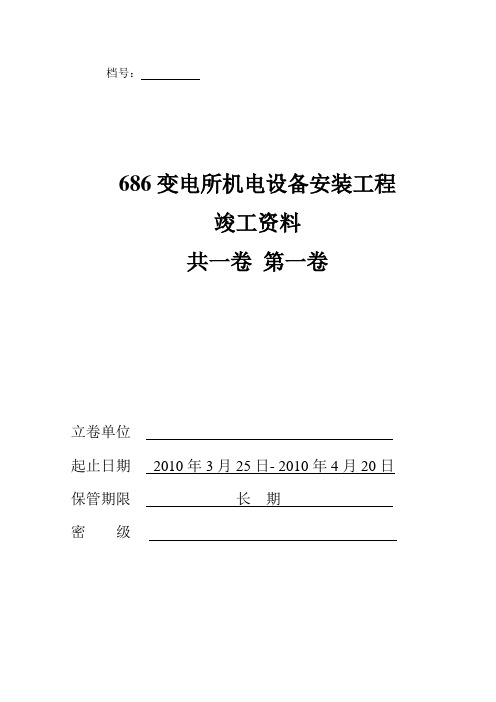 档号：

686 变电所机电设备安装工程

竣工资料

共一卷 第一卷

立卷单位

起止日期 2010 年 3 月 25 日- 2010 年 4 月 20 日

保管期限 长 期

密 级